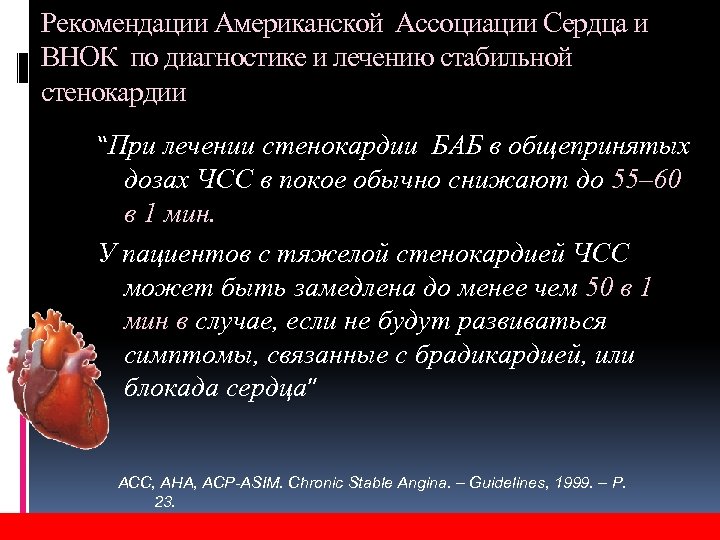 Рекомендации Американской Ассоциации Сердца и ВНОК по диагностике и лечению стабильной стенокардии

“При лечении стенокардии БАБ в общепринятых дозах ЧСС в покое обычно снижают до 55–60 в 1 мин.

У пациентов с тяжелой стенокардией ЧСС может быть замедлена до менее чем 50 в 1 мин в случае, если не будут развиваться симптомы, связанные с брадикардией, или блокада сердца"

ACC, AHA, ACP-ASIM. Chronic Stable Angina. – Guidelines, 1999. – P. 23.